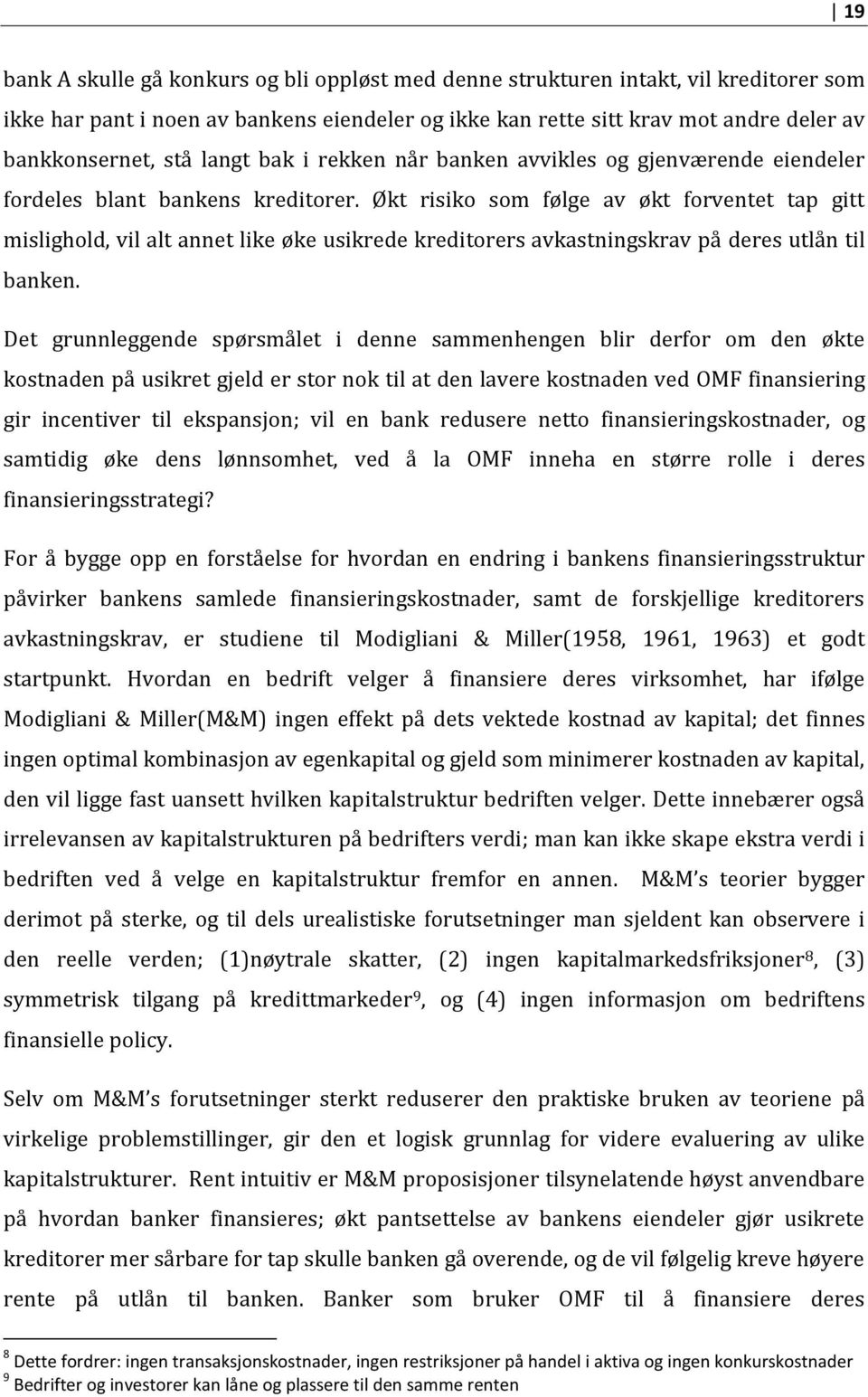 19

bank A skulle gå konkurs og bli oppløst med denne strukturen intakt, vil kreditorer som ikke har pant i noen av bankens eiendeler og ikke kan rette sitt krav mot andre deler av bankkonsernet, stå langt bak i rekken når banken avvikles og gjenværende eiendeler fordeles blant bankens kreditorer. Økt risiko som følge av økt forventet tap gitt mislighold, vil alt annet like øke usikrede kreditorers avkastningskrav på deres utlån til banken.

Det grunnleggende spørsmålet i denne sammenhengen blir derfor om den økte kostnaden på usikret gjeld er stor nok til at den lavere kostnaden ved OMF finansiering gir incentiver til ekspansjon; vil en bank redusere netto finansieringskostnader, og samtidig øke dens lønnsomhet, ved å la OMF inneha en større rolle i deres finansieringsstrategi?

For å bygge opp en forståelse for hvordan en endring i bankens finansieringsstruktur påvirker bankens samlede finansieringskostnader, samt de forskjellige kreditorers avkastningskrav, er studiene til Modigliani & Miller(1958, 1961, 1963) et godt startpunkt. Hvordan en bedrift velger å finansiere deres virksomhet, har ifølge Modigliani & Miller(M&M) ingen effekt på dets vektede kostnad av kapital; det finnes ingen optimal kombinasjon av egenkapital og gjeld som minimerer kostnaden av kapital, den vil ligge fast uansett hvilken kapitalstruktur bedriften velger. Dette innebærer også irrelevansen av kapitalstrukturen på bedrifters verdi; man kan ikke skape ekstra verdi i bedriften ved å velge en kapitalstruktur fremfor en annen. M&M's teorier bygger derimot på sterke, og til dels urealistiske forutsetninger man sjeldent kan observere i den reelle verden; (1)nøytrale skatter, (2) ingen kapitalmarkedsfriksjoner$^8$, (3) symmetrisk tilgang på kredittmarkeder$^9$, og (4) ingen informasjon om bedriftens finansielle policy.

Selv om M&M's forutsetninger sterkt reduserer den praktiske bruken av teoriene på virkelige problemstillinger, gir den et logisk grunnlag for videre evaluering av ulike kapitalstrukturer. Rent intuitiv er M&M proposisjoner tilsynelatende høyst anvendbare på hvordan banker finansieres; økt pantsettelse av bankens eiendeler gjør usikrete kreditorer mer sårbare for tap skulle banken gå overende, og de vil følgelig kreve høyere rente på utlån til banken. Banker som bruker OMF til å finansiere deres

$^8$ Dette fordrer: ingen transaksjonskostnader, ingen restriksjoner på handel i aktiva og ingen konkurskostnader
$^9$ Bedrifter og investorer kan låne og plassere til den samme renten